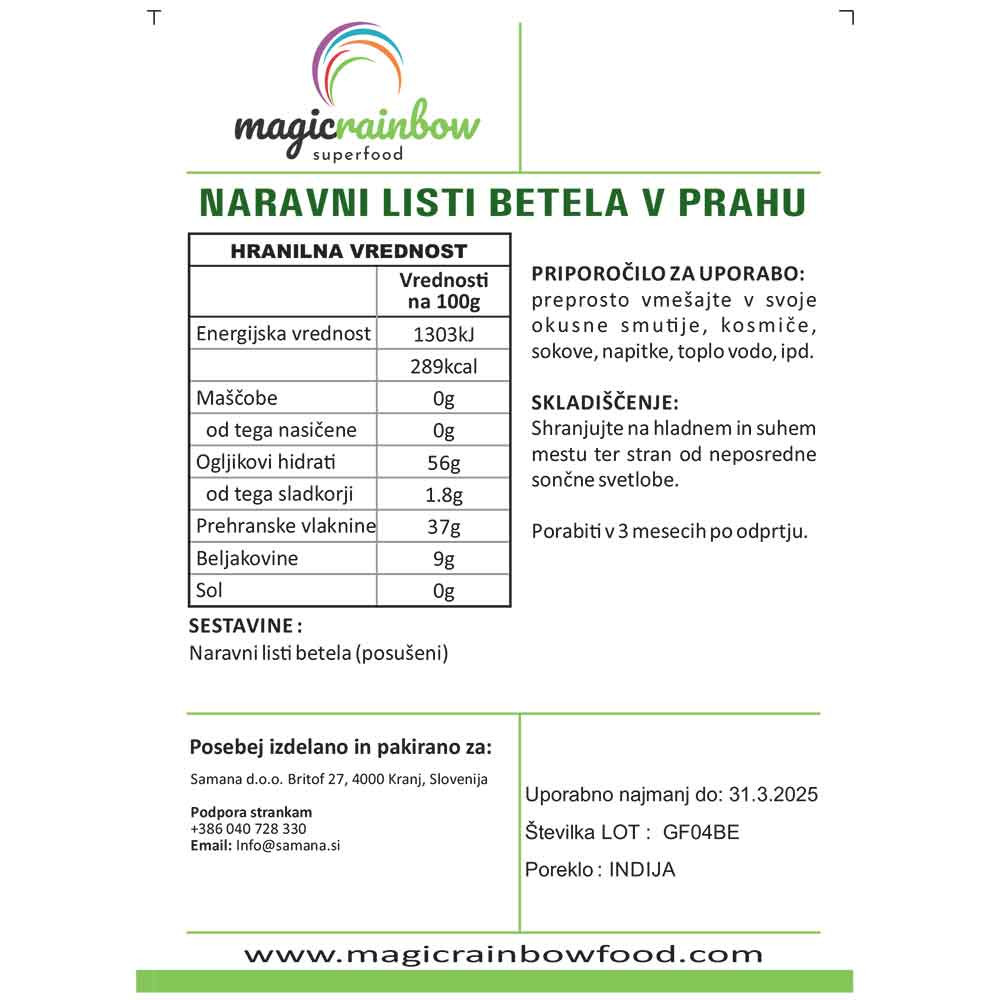 magicrainbow
superfood

NARAVNI LISTI BETELA V PRAHU

| HRANILNA VREDNOST | |
|---|---|
| | Vrednosti na 100g |
| Energijska vrednost | 1303kJ |
| | 289kcal |
| Maščobe | 0g |
| od tega nasičene | 0g |
| Ogljikovi hidrati | 56g |
| od tega sladkorji | 1.8g |
| Prehranske vlaknine | 37g |
| Beljakovine | 9g |
| Sol | 0g |

SESTAVINE :
Naravni listi betela (posušeni)

PRIPOROČILO ZA UPORABO:
preprosto vmešajte v svoje okusne smutije, kosmiče, sokove, napitke, toplo vodo, ipd.

SKLADIŠČENJE:
Shranjujte na hladnem in suhem mestu ter stran od neposredne sončne svetlobe.

Porabiti v 3 mesecih po odprtju.

Posebej izdelano in pakirano za:
Samana d.o.o. Britof 27, 4000 Kranj, Slovenija

Podpora strankam
+386 040 728 330
Email: Info@samana.si

Uporabno najmanj do: 31.3.2025
Številka LOT : GF04BE
Poreklo : INDIJA

www.magicrainbowfood.com